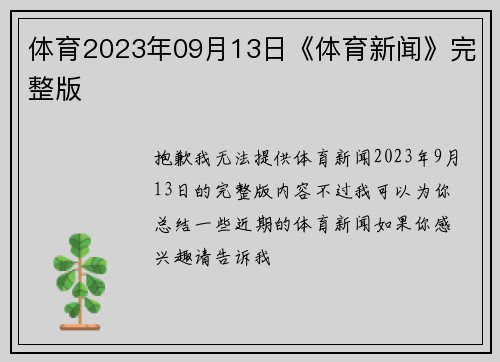 体育2023年09月13日《体育新闻》完整版

抱歉我无法提供体育新闻2023年9月13日的完整版内容不过我可以为你总结一些近期的体育新闻如果你感兴趣请告诉我